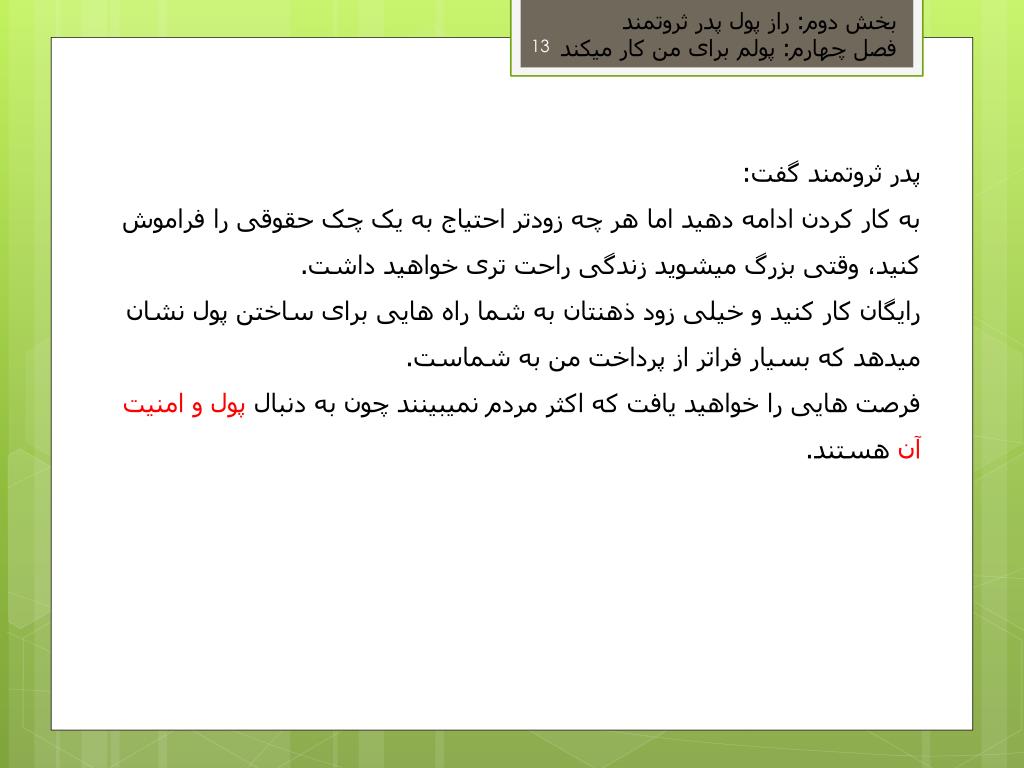 بخش دوم: راز پول پدر ثروتمند
فصل چهارم: پولم برای من کار میکند 13

پدر ثروتمند گفت:
به کار کردن ادامه دهید اما هر چه زودتر احتیاج به یک چک حقوقی را فراموش کنید، وقتی بزرگ میشوید زندگی راحت تری خواهید داشت.
رایگان کار کنید و خیلی زود ذهنتان به شما راه هایی برای ساختن پول نشان میدهد که بسیار فراتر از پرداخت من به شماست.
فرصت هایی را خواهید یافت که اکثر مردم نمیبینند چون به دنبال پول و امنیت آن هستند.